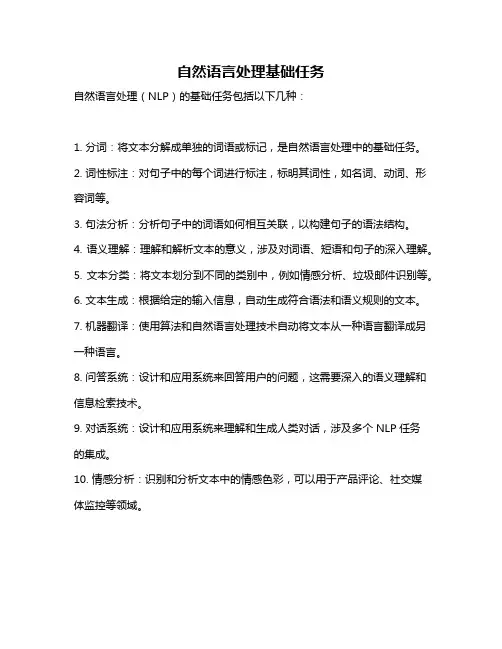 自然语言处理基础任务

自然语言处理（NLP）的基础任务包括以下几种：

1. 分词：将文本分解成单独的词语或标记，是自然语言处理中的基础任务。

2. 词性标注：对句子中的每个词进行标注，标明其词性，如名词、动词、形容词等。

3. 句法分析：分析句子中的词语如何相互关联，以构建句子的语法结构。

4. 语义理解：理解和解析文本的意义，涉及对词语、短语和句子的深入理解。

5. 文本分类：将文本划分到不同的类别中，例如情感分析、垃圾邮件识别等。

6. 文本生成：根据给定的输入信息，自动生成符合语法和语义规则的文本。

7. 机器翻译：使用算法和自然语言处理技术自动将文本从一种语言翻译成另一种语言。

8. 问答系统：设计和应用系统来回答用户的问题，这需要深入的语义理解和信息检索技术。

9. 对话系统：设计和应用系统来理解和生成人类对话，涉及多个 NLP 任务的集成。

10. 情感分析：识别和分析文本中的情感色彩，可以用于产品评论、社交媒体监控等领域。